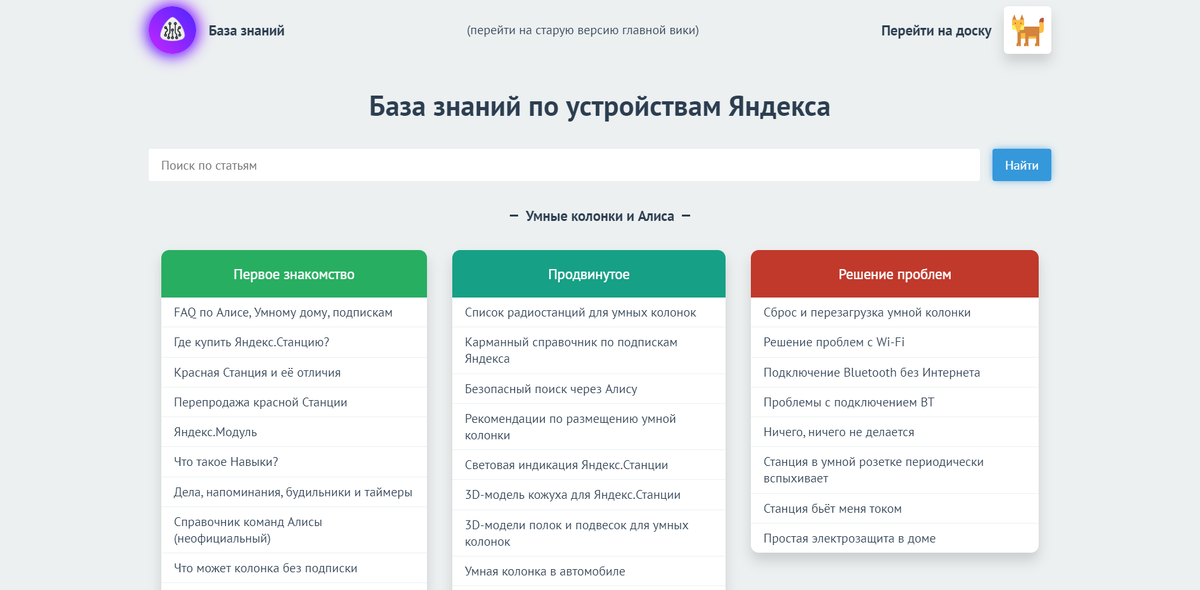 База знаний

(перейти на старую версию главной вики)

Перейти на доску

База знаний по устройствам Яндекса

Поиск по статьям

Найти

— Умные колонки и Алиса —

Первое знакомство

FAQ по Алисе, Умному дому, подпискам

Где купить Яндекс.Станцию?

Красная Станция и её отличия

Перепродажа красной Станции

Яндекс.Модуль

Что такое Навыки?

Дела, напоминания, будильники и таймеры

Справочник команд Алисы (неофициальный)

Что может колонка без подписки

Продвинутое

Список радиостанций для умных колонок

Карманный справочник по подпискам Яндекса

Безопасный поиск через Алису

Рекомендации по размещению умной колонки

Световая индикация Яндекс.Станции

3D-модель кожуха для Яндекс.Станции

3D-модели полок и подвесок для умных колонок

Умная колонка в автомобиле

Решение проблем

Сброс и перезагрузка умной колонки

Решение проблем с Wi-Fi

Подключение Bluetooth без Интернета

Проблемы с подключением BT

Ничего, ничего не делается

Станция в умной розетке периодически вспыхивает

Станция бьёт меня током

Простая электрозащита в доме